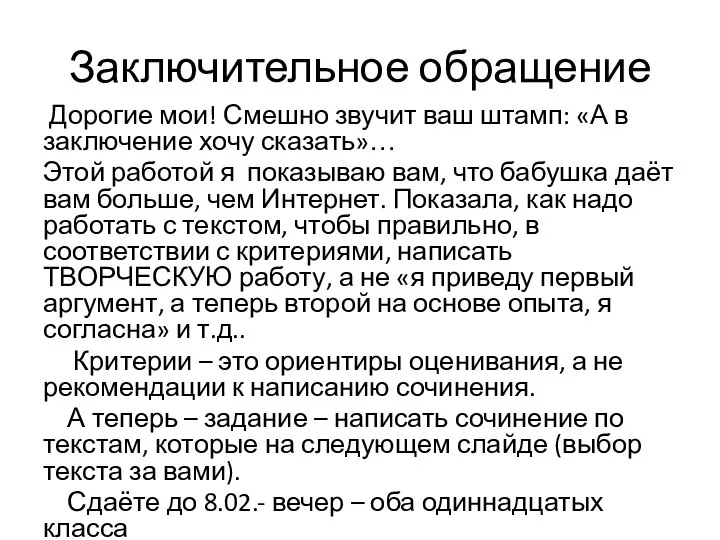 Заключительное обращение

Дорогие мои! Смешно звучит ваш штамп: «А в заключение хочу сказать»…

Этой работой я показываю вам, что бабушка даёт вам больше, чем Интернет. Показала, как надо работать с текстом, чтобы правильно, в соответствии с критериями, написать ТВОРЧЕСКУЮ работу, а не «я приведу первый аргумент, а теперь второй на основе опыта, я согласна» и т.д..

Критерии – это ориентиры оценивания, а не рекомендации к написанию сочинения.

А теперь – задание – написать сочинение по текстам, которые на следующем слайде (выбор текста за вами).

Сдаёте до 8.02.- вечер – оба одиннадцатых класса